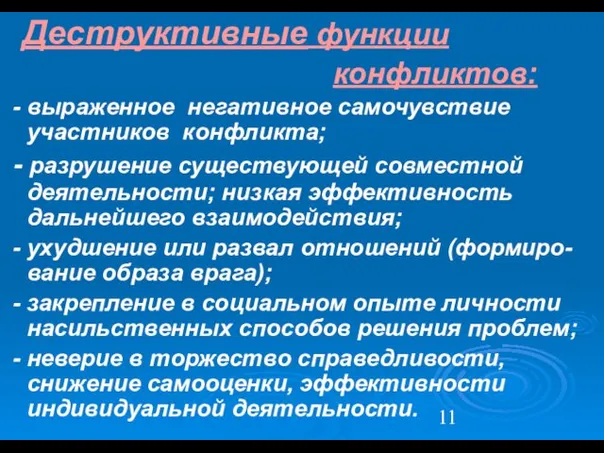 Деструктивные функции конфликтов:

- выраженное негативное самочувствие участников конфликта;

- разрушение существующей совместной деятельности; низкая эффективность дальнейшего взаимодействия;

- ухудшение или развал отношений (формирование образа врага);

- закрепление в социальном опыте личности насильственных способов решения проблем;

- неверие в торжество справедливости, снижение самооценки, эффективности индивидуальной деятельности.

11